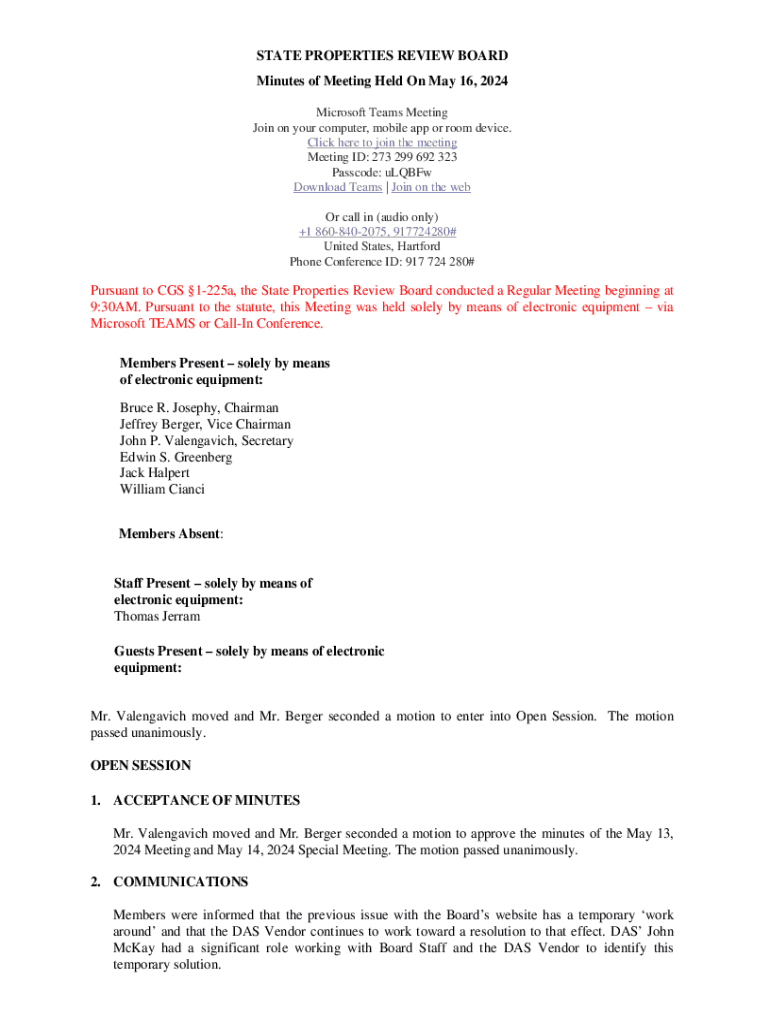 STATE PROPERTIES REVIEW BOARD

Minutes of Meeting Held On May 16, 2024

Microsoft Teams Meeting
Join on your computer, mobile app or room device.
Click here to join the meeting
Meeting ID: 273 299 692 323
Passcode: uLQBFw
Download Teams | Join on the web

Or call in (audio only)
+1 860-840-2075, 917724280#
United States, Hartford
Phone Conference ID: 917 724 280#

Pursuant to CGS §1-225a, the State Properties Review Board conducted a Regular Meeting beginning at 9:30AM. Pursuant to the statute, this Meeting was held solely by means of electronic equipment – via Microsoft TEAMS or Call-In Conference.

Members Present – solely by means of electronic equipment:

Bruce R. Josephy, Chairman
Jeffrey Berger, Vice Chairman
John P. Valengavich, Secretary
Edwin S. Greenberg
Jack Halpert
William Cianci

Members Absent:

Staff Present – solely by means of electronic equipment:
Thomas Jerram

Guests Present – solely by means of electronic equipment:

Mr. Valengavich moved and Mr. Berger seconded a motion to enter into Open Session. The motion passed unanimously.

OPEN SESSION

1. ACCEPTANCE OF MINUTES

Mr. Valengavich moved and Mr. Berger seconded a motion to approve the minutes of the May 13, 2024 Meeting and May 14, 2024 Special Meeting. The motion passed unanimously.

2. COMMUNICATIONS

Members were informed that the previous issue with the Board's website has a temporary 'work around' and that the DAS Vendor continues to work toward a resolution to that effect. DAS' John McKay had a significant role working with Board Staff and the DAS Vendor to identify this temporary solution.